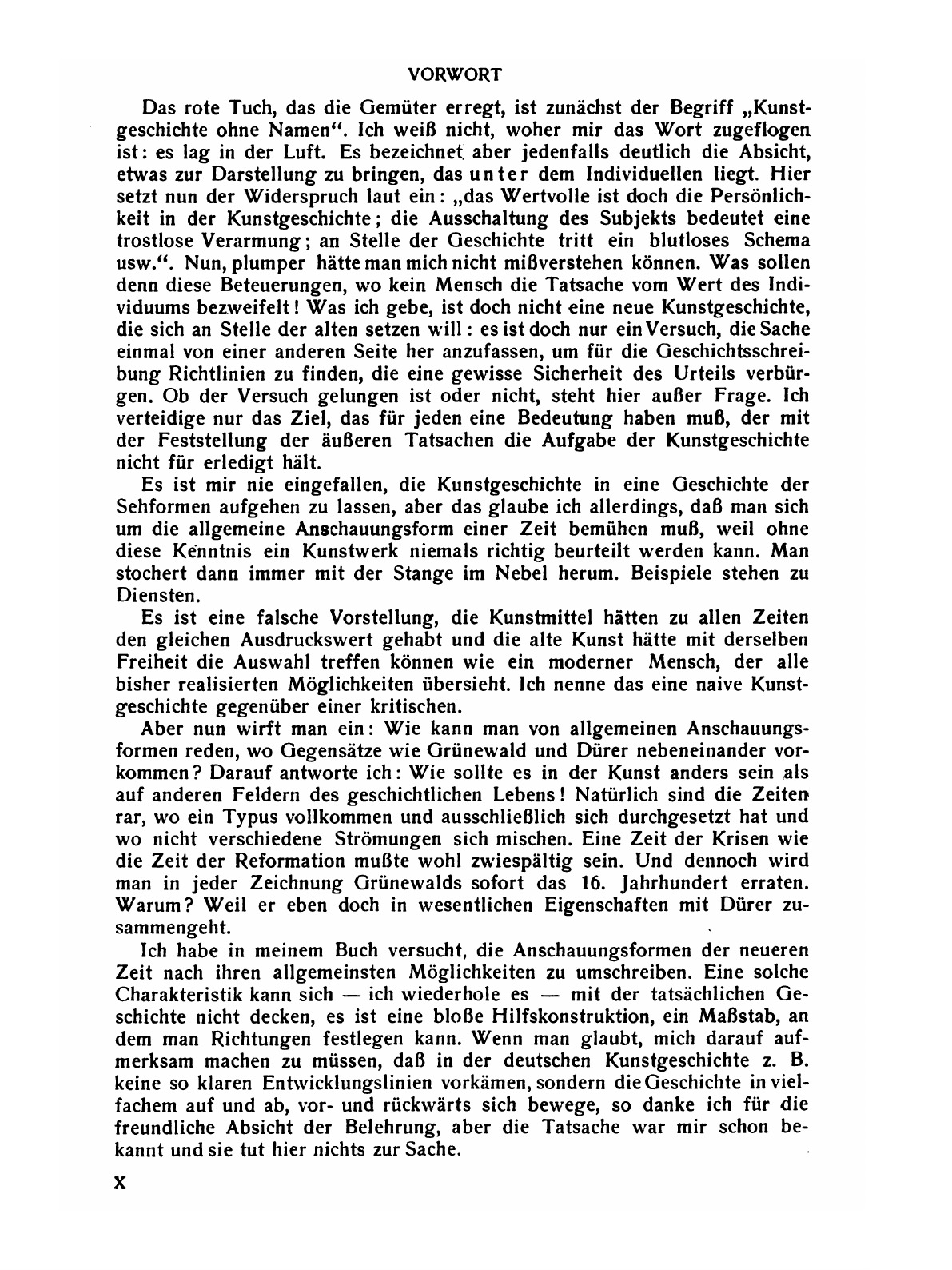 VORWORT

Das rote Tuch, das die Gemüter erregt, ist zunächst der Begriff „Kunstgeschichte ohne Namen“. Ich weiß nicht, woher mir das Wort zugeflogen ist: es lag in der Luft. Es bezeichnet aber jedenfalls deutlich die Absicht, etwas zur Darstellung zu bringen, das unter dem Individuellen liegt. Hier setzt nun der Widerspruch laut ein: „das Wertvolle ist doch die Persönlichkeit in der Kunstgeschichte; die Ausschaltung des Subjekts bedeutet eine trostlose Verarmung; an Stelle der Geschichte tritt ein blutloses Schema usw.“. Nun, plumper hätte man mich nicht mißverstehen können. Was sollen denn diese Beteuerungen, wo kein Mensch die Tatsache vom Wert des Individuums bezweifelt! Was ich gebe, ist doch nicht eine neue Kunstgeschichte, die sich an Stelle der alten setzen will: es ist doch nur ein Versuch, die Sache einmal von einer anderen Seite her anzufassen, um für die Geschichtsschreibung Richtlinien zu finden, die eine gewisse Sicherheit des Urteils verbürgen. Ob der Versuch gelungen ist oder nicht, steht hier außer Frage. Ich verteidige nur das Ziel, das für jeden eine Bedeutung haben muß, der mit der Feststellung der äußeren Tatsachen die Aufgabe der Kunstgeschichte nicht für erledigt hält.

Es ist mir nie eingefallen, die Kunstgeschichte in eine Geschichte der Sehformen aufgehen zu lassen, aber das glaube ich allerdings, daß man sich um die allgemeine Anschauungsform einer Zeit bemühen muß, weil ohne diese Kenntnis ein Kunstwerk niemals richtig beurteilt werden kann. Man stochert dann immer mit der Stange im Nebel herum. Beispiele stehen zu Diensten.

Es ist eine falsche Vorstellung, die Kunstmittel hätten zu allen Zeiten den gleichen Ausdruckswert gehabt und die alte Kunst hätte mit derselben Freiheit die Auswahl treffen können wie ein moderner Mensch, der alle bisher realisierten Möglichkeiten übersieht. Ich nenne das eine naive Kunstgeschichte gegenüber einer kritischen.

Aber nun wirft man ein: Wie kann man von allgemeinen Anschauungsformen reden, wo Gegensätze wie Grünewald und Dürer nebeneinander vorkommen? Darauf antworte ich: Wie sollte es in der Kunst anders sein als auf anderen Feldern des geschichtlichen Lebens! Natürlich sind die Zeiten rar, wo ein Typus vollkommen und ausschließlich sich durchgesetzt hat und wo nicht verschiedene Strömungen sich mischen. Eine Zeit der Krisen wie die Zeit der Reformation mußte wohl zwiespältig sein. Und dennoch wird man in jeder Zeichnung Grünewalds sofort das 16. Jahrhundert erraten. Warum? Weil er eben doch in wesentlichen Eigenschaften mit Dürer zusammengeht.

Ich habe in meinem Buch versucht, die Anschauungsformen der neueren Zeit nach ihren allgemeinsten Möglichkeiten zu umschreiben. Eine solche Charakteristik kann sich — ich wiederhole es — mit der tatsächlichen Geschichte nicht decken, es ist eine bloße Hilfskonstruktion, ein Maßstab, an dem man Richtungen festlegen kann. Wenn man glaubt, mich darauf aufmerksam machen zu müssen, daß in der deutschen Kunstgeschichte z. B. keine so klaren Entwicklungslinien vorkämen, sondern die Geschichte in vielfachem auf und ab, vor- und rückwärts sich bewege, so danke ich für die freundliche Absicht der Belehrung, aber die Tatsache war mir schon bekannt und sie tut hier nichts zur Sache.

X